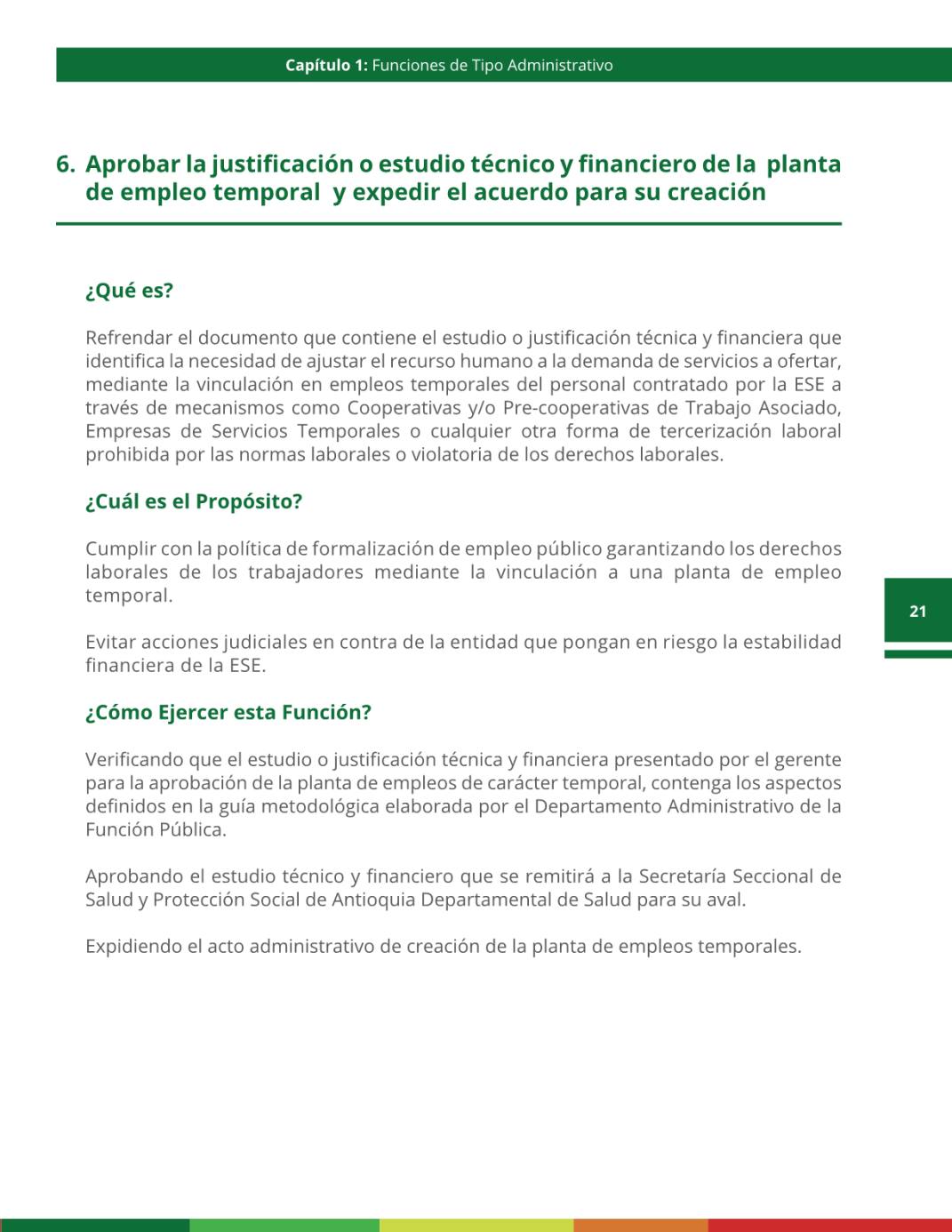 Capítulo 1: Funciones de Tipo Administrativo

6. Aprobar la justificación o estudio técnico y financiero de la planta de empleo temporal y expedir el acuerdo para su creación

¿Qué es?

Refrendar el documento que contiene el estudio o justificación técnica y financiera que identifica la necesidad de ajustar el recurso humano a la demanda de servicios a ofertar, mediante la vinculación en empleos temporales del personal contratado por la ESE a través de mecanismos como Cooperativas y/o Pre-cooperativas de Trabajo Asociado, Empresas de Servicios Temporales o cualquier otra forma de tercerización laboral prohibida por las normas laborales o violatoria de los derechos laborales.

¿Cuál es el Propósito?

Cumplir con la política de formalización de empleo público garantizando los derechos laborales de los trabajadores mediante la vinculación a una planta de empleo temporal.

Evitar acciones judiciales en contra de la entidad que pongan en riesgo la estabilidad financiera de la ESE.

¿Cómo Ejercer esta Función?

Verificando que el estudio o justificación técnica y financiera presentado por el gerente para la aprobación de la planta de empleos de carácter temporal, contenga los aspectos definidos en la guía metodológica elaborada por el Departamento Administrativo de la Función Pública.

Aprobando el estudio técnico y financiero que se remitirá a la Secretaría Seccional de Salud y Protección Social de Antioquia Departamental de Salud para su aval.

Expidiendo el acto administrativo de creación de la planta de empleos temporales.

21